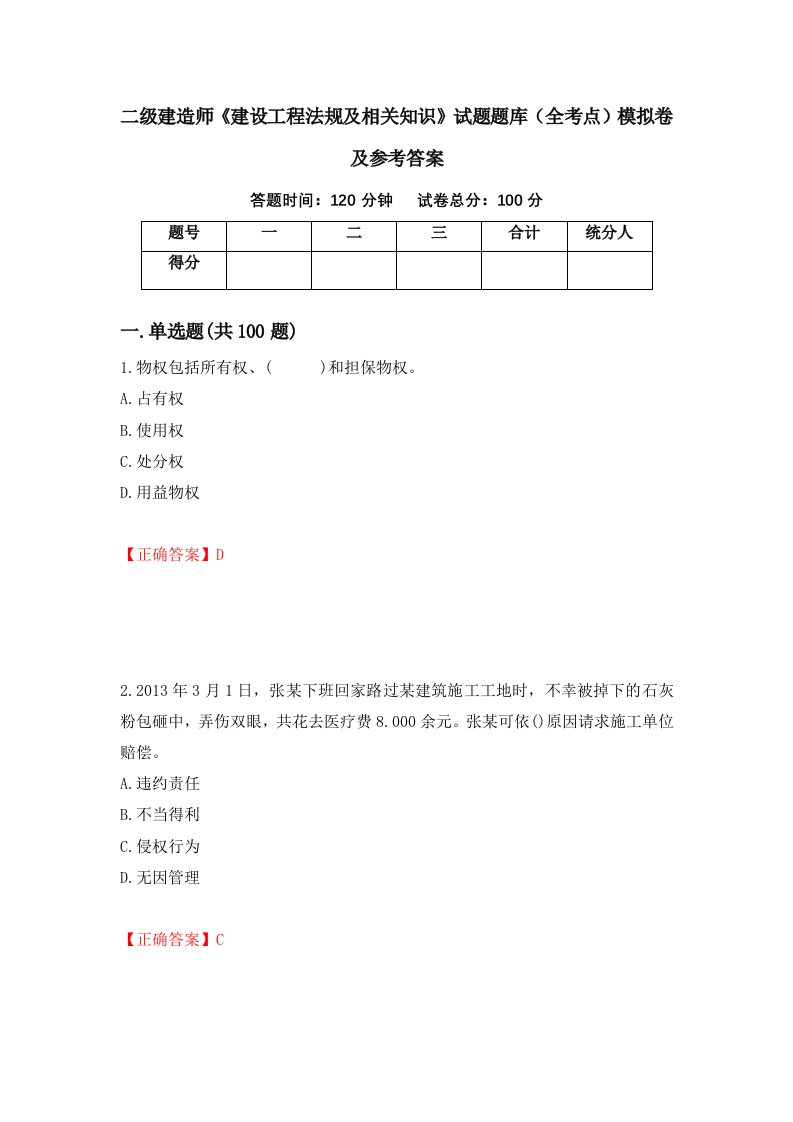 二级建造师《建设工程法规及相关知识》试题题库（全考点）模拟卷及参考答案

答题时间：120 分钟　　试卷总分：100 分

| 题号 | 一 | 二 | 三 | 合计 | 统分人 |
|---|---|---|---|---|---|
| 得分 | | | | | |

一.单选题(共 100 题)

1.物权包括所有权、(　　)和担保物权。

A.占有权

B.使用权

C.处分权

D.用益物权

【正确答案】D

2.2013 年 3 月 1 日，张某下班回家路过某建筑施工工地时，不幸被掉下的石灰粉包砸中，弄伤双眼，共花去医疗费 8.000 余元。张某可依()原因请求施工单位赔偿。

A.违约责任

B.不当得利

C.侵权行为

D.无因管理

【正确答案】C